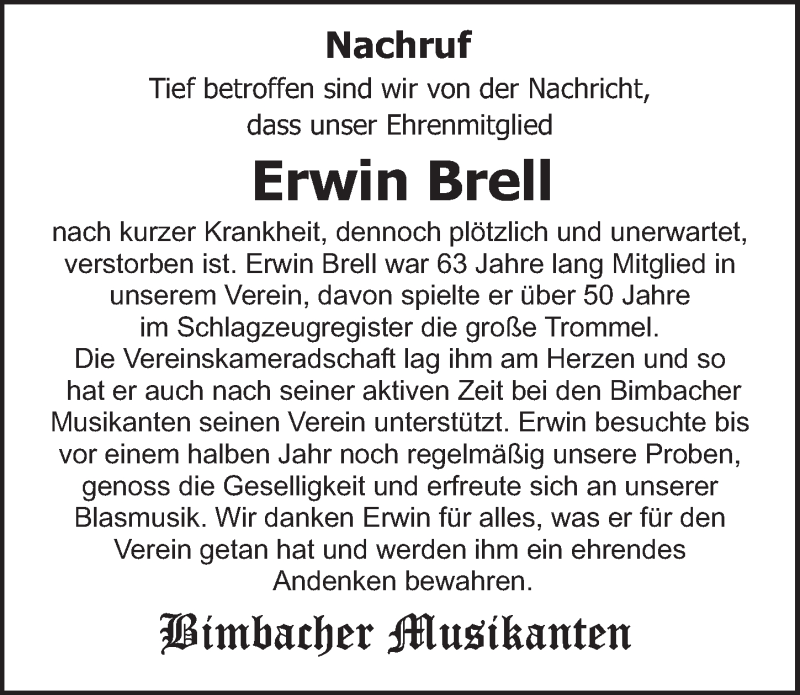 Nachruf

Tief betroffen sind wir von der Nachricht, dass unser Ehrenmitglied

Erwin Brell

nach kurzer Krankheit, dennoch plötzlich und unerwartet, verstorben ist. Erwin Brell war 63 Jahre lang Mitglied in unserem Verein, davon spielte er über 50 Jahre im Schlagzeugregister die große Trommel.
Die Vereinskameradschaft lag ihm am Herzen und so hat er auch nach seiner aktiven Zeit bei den Bimbacher Musikanten seinen Verein unterstützt. Erwin besuchte bis vor einem halben Jahr noch regelmäßig unsere Proben, genoss die Geselligkeit und erfreute sich an unserer Blasmusik. Wir danken Erwin für alles, was er für den Verein getan hat und werden ihm ein ehrendes Andenken bewahren.

Bimbacher Musikanten